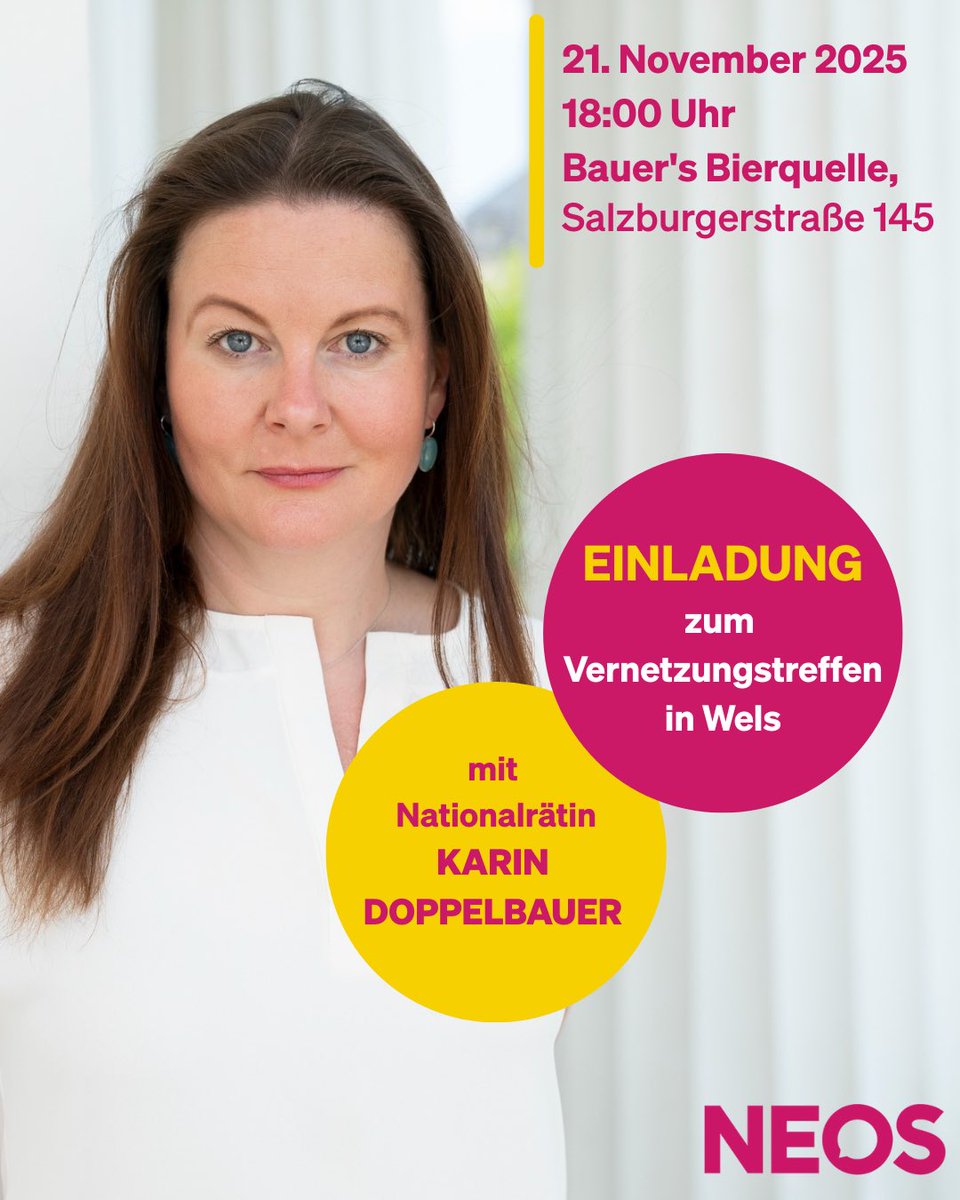 21. November 2025
18:00 Uhr
Bauer's Bierquelle,
Salzburgerstraße 145

EINLADUNG
zum
Vernetzungstreffen
in Wels

mit
Nationalrätin
KARIN
DOPPELBAUER

NEOS